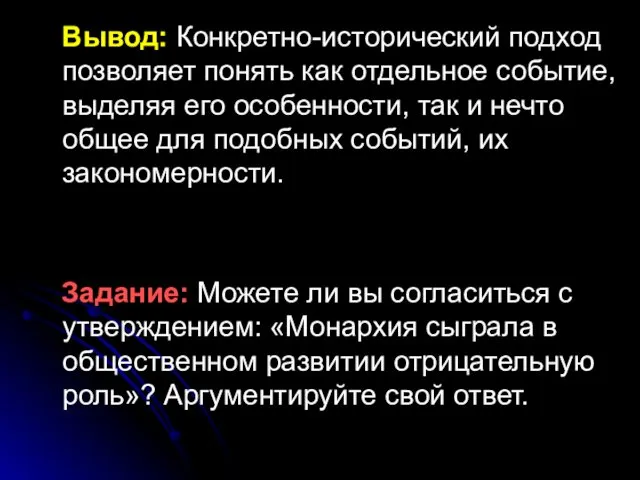 Вывод: Конкретно-исторический подход позволяет понять как отдельное событие, выделяя его особенности, так и нечто общее для подобных событий, их закономерности.

Задание: Можете ли вы согласиться с утверждением: «Монархия сыграла в общественном развитии отрицательную роль»? Аргументируйте свой ответ.